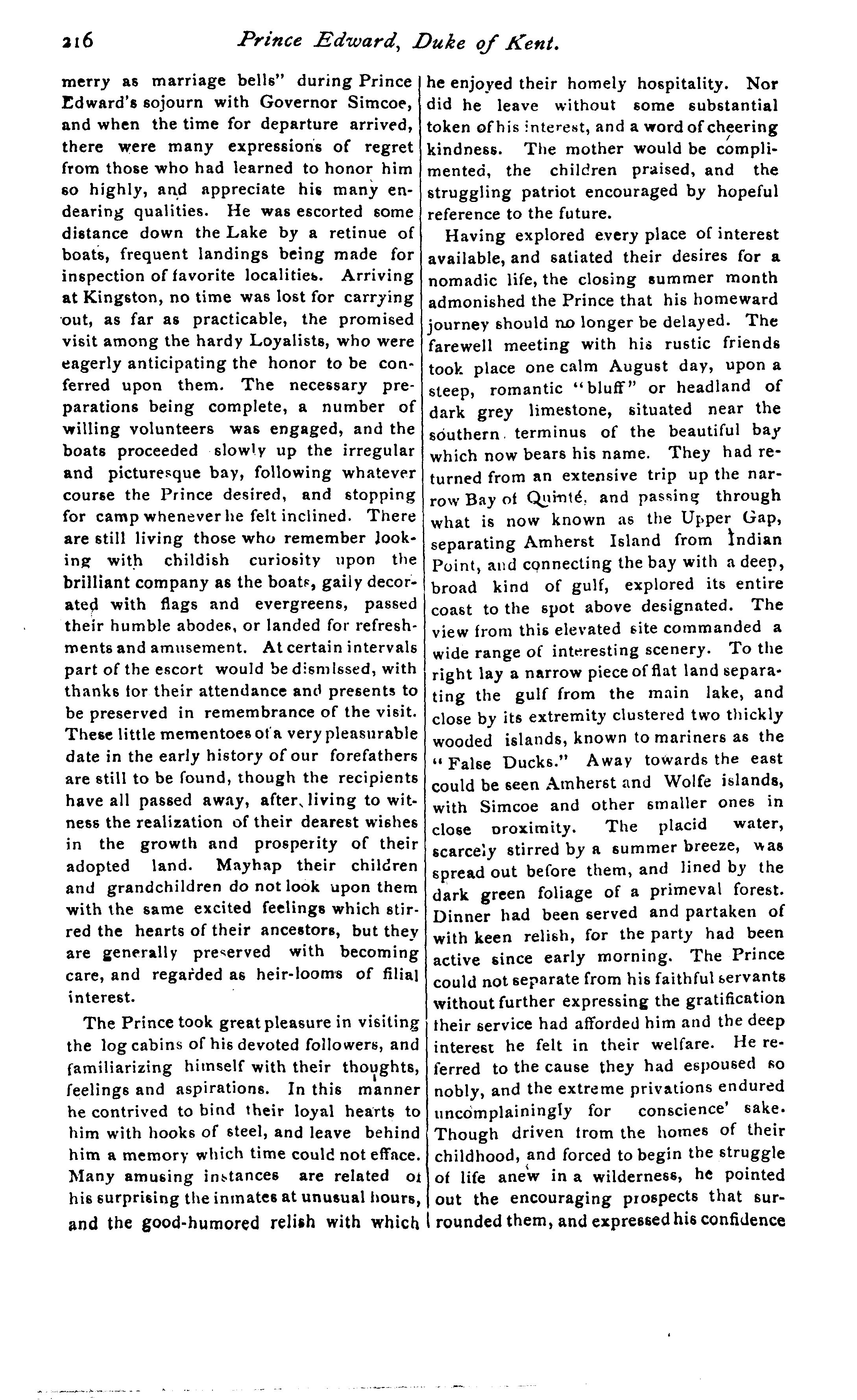 216 Prince Edward, Duke of Kent.

merry as marriage bells" during Prince Edward's sojourn with Governor Simcoe, and when the time for departure arrived, there were many expressions of regret from those who had learned to honor him so highly, and appreciate his many endearing qualities. He was escorted some distance down the Lake by a retinue of boats, frequent landings being made for inspection of favorite localities. Arriving at Kingston, no time was lost for carrying out, as far as practicable, the promised visit among the hardy Loyalists, who were eagerly anticipating the honor to be conferred upon them. The necessary preparations being complete, a number of willing volunteers was engaged, and the boats proceeded slowly up the irregular and picturesque bay, following whatever course the Prince desired, and stopping for camp whenever he felt inclined. There are still living those who remember looking with childish curiosity upon the brilliant company as the boats, gaily decorated with flags and evergreens, passed their humble abodes, or landed for refreshments and amusement. At certain intervals part of the escort would be dismissed, with thanks for their attendance and presents to be preserved in remembrance of the visit. These little mementoes of a very pleasurable date in the early history of our forefathers are still to be found, though the recipients have all passed away, after living to witness the realization of their dearest wishes in the growth and prosperity of their adopted land. Mayhap their children and grandchildren do not look upon them with the same excited feelings which stirred the hearts of their ancestors, but they are generally preserved with becoming care, and regarded as heir-looms of filial interest.

The Prince took great pleasure in visiting the log cabins of his devoted followers, and familiarizing himself with their thoughts, feelings and aspirations. In this manner he contrived to bind their loyal hearts to him with hooks of steel, and leave behind him a memory which time could not efface. Many amusing instances are related of his surprising the inmates at unusual hours, and the good-humored relish with which he enjoyed their homely hospitality. Nor did he leave without some substantial token of his interest, and a word of cheering kindness. The mother would be complimented, the children praised, and the struggling patriot encouraged by hopeful reference to the future.

Having explored every place of interest available, and satiated their desires for a nomadic life, the closing summer month admonished the Prince that his homeward journey should no longer be delayed. The farewell meeting with his rustic friends took place one calm August day, upon a steep, romantic "bluff" or headland of dark grey limestone, situated near the southern terminus of the beautiful bay which now bears his name. They had returned from an extensive trip up the narrow Bay of Quinté, and passing through what is now known as the Upper Gap, separating Amherst Island from Indian Point, and connecting the bay with a deep, broad kind of gulf, explored its entire coast to the spot above designated. The view from this elevated site commanded a wide range of interesting scenery. To the right lay a narrow piece of flat land separating the gulf from the main lake, and close by its extremity clustered two thickly wooded islands, known to mariners as the "False Ducks." Away towards the east could be seen Amherst and Wolfe islands, with Simcoe and other smaller ones in close proximity. The placid water, scarcely stirred by a summer breeze, was spread out before them, and lined by the dark green foliage of a primeval forest. Dinner had been served and partaken of with keen relish, for the party had been active since early morning. The Prince could not separate from his faithful servants without further expressing the gratification their service had afforded him and the deep interest he felt in their welfare. He referred to the cause they had espoused so nobly, and the extreme privations endured uncomplainingly for conscience' sake. Though driven from the homes of their childhood, and forced to begin the struggle of life anew in a wilderness, he pointed out the encouraging prospects that surrounded them, and expressed his confidence